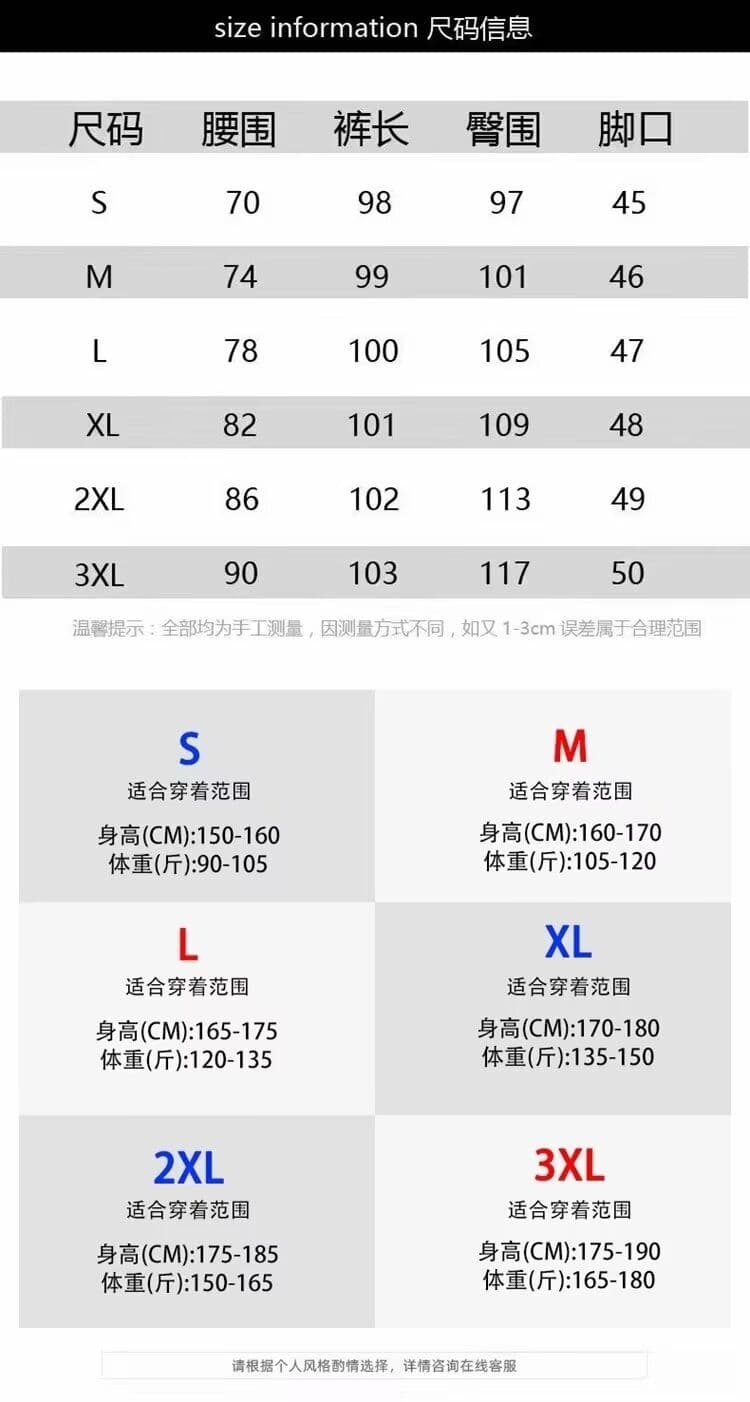 size information 尺码信息

| 尺码 | 腰围 | 裤长 | 臀围 | 脚口 |
|---|---|---|---|---|
| S | 70 | 98 | 97 | 45 |
| M | 74 | 99 | 101 | 46 |
| L | 78 | 100 | 105 | 47 |
| XL | 82 | 101 | 109 | 48 |
| 2XL | 86 | 102 | 113 | 49 |
| 3XL | 90 | 103 | 117 | 50 |

温馨提示：全部均为手工测量，因测量方式不同，如又 1-3cm 误差属于合理范围

S
适合穿着范围
身高(CM):150-160
体重(斤):90-105

M
适合穿着范围
身高(CM):160-170
体重(斤):105-120

L
适合穿着范围
身高(CM):165-175
体重(斤):120-135

XL
适合穿着范围
身高(CM):170-180
体重(斤):135-150

2XL
适合穿着范围
身高(CM):175-185
体重(斤):150-165

3XL
适合穿着范围
身高(CM):175-190
体重(斤):165-180

请根据个人风格酌情选择，详情咨询在线客服